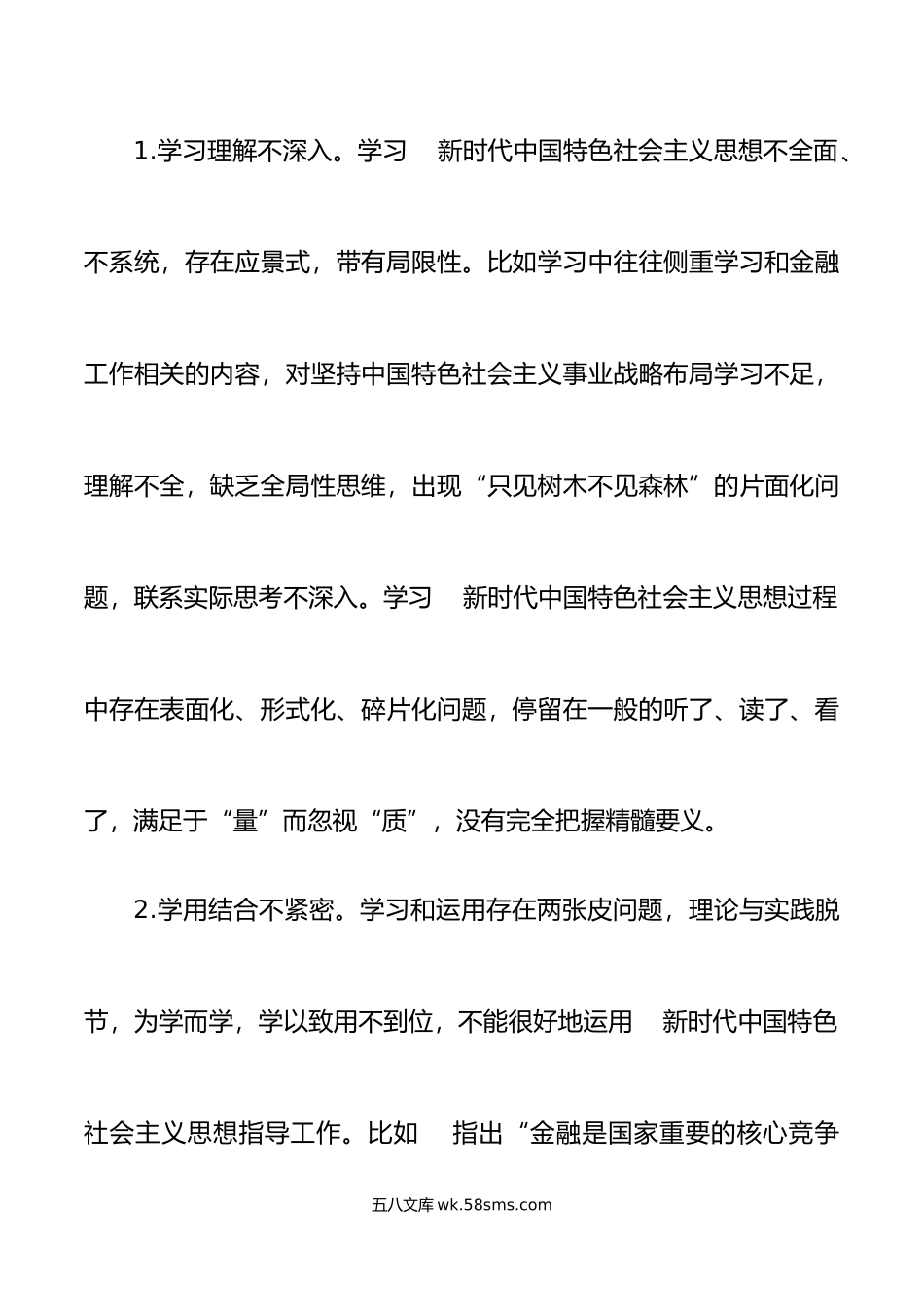 1.学习理解不深入。学习 新时代中国特色社会主义思想不全面、不系统，存在应景式，带有局限性。比如学习中往往侧重学习和金融工作相关的内容，对坚持中国特色社会主义事业战略布局学习不足，理解不全，缺乏全局性思维，出现“只见树木不见森林”的片面化问题，联系实际思考不深入。学习 新时代中国特色社会主义思想过程中存在表面化、形式化、碎片化问题，停留在一般的听了、读了、看了，满足于“量”而忽视“质”，没有完全把握精髓要义。

2.学用结合不紧密。学习和运用存在两张皮问题，理论与实践脱节，为学而学，学以致用不到位，不能很好地运用 新时代中国特色社会主义思想指导工作。比如 指出“金融是国家重要的核心竞争

五八文库 wk.58sms.com